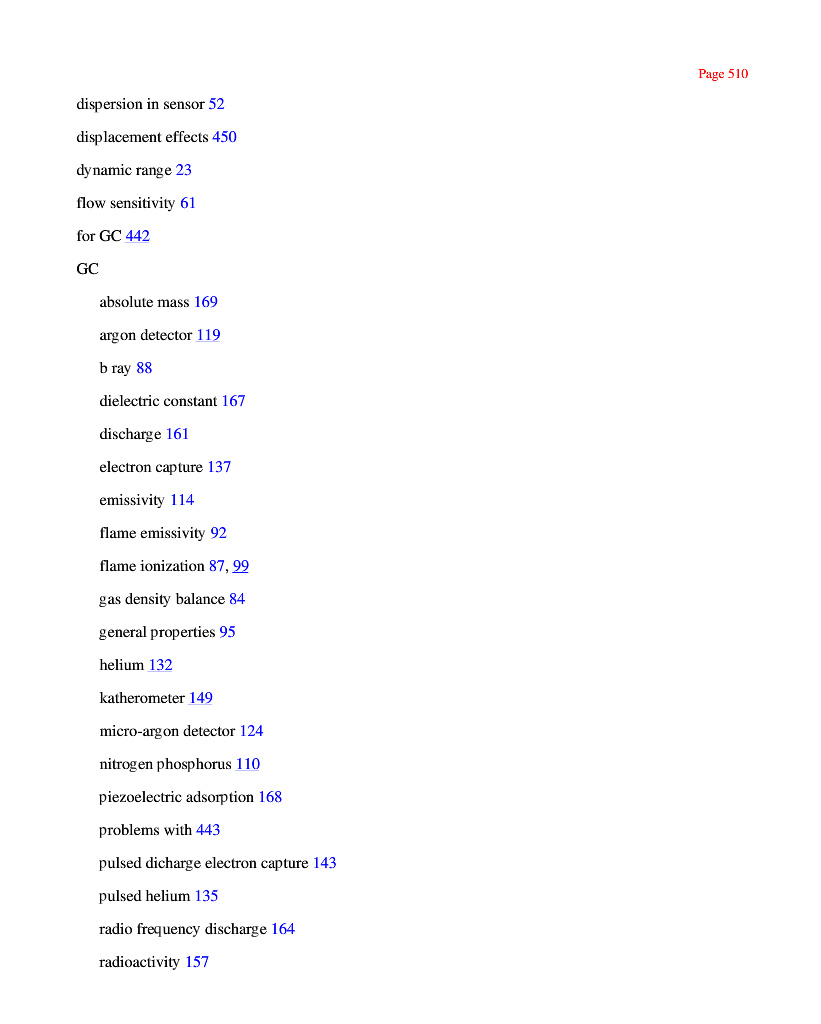 Page 510

dispersion in sensor 52

displacement effects 450

dynamic range 23

flow sensitivity 61

for GC 442

GC

absolute mass 169

argon detector 119

b ray 88

dielectric constant 167

discharge 161

electron capture 137

emissivity 114

flame emissivity 92

flame ionization 87, 99

gas density balance 84

general properties 95

helium 132

katherometer 149

micro-argon detector 124

nitrogen phosphorus 110

piezoelectric adsorption 168

problems with 443

pulsed dicharge electron capture 143

pulsed helium 135

radio frequency discharge 164

radioactivity 157